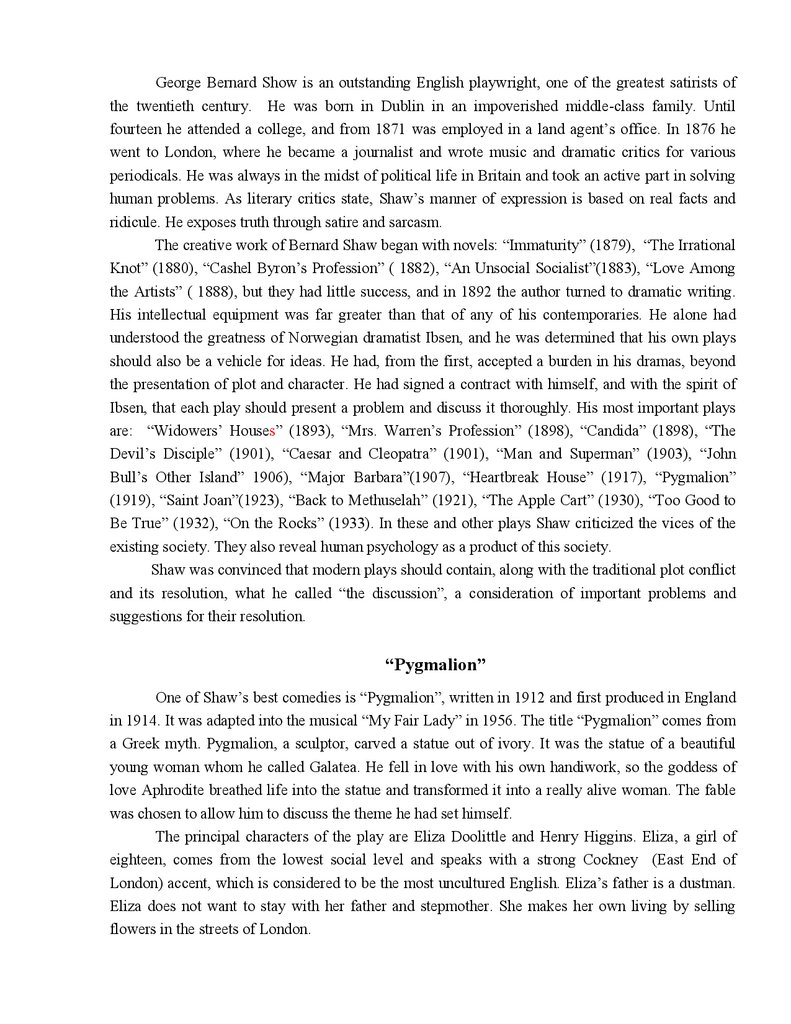 George Bernard Show is an outstanding English playwright, one of the greatest satirists of the twentieth century. He was born in Dublin in an impoverished middle-class family. Until fourteen he attended a college, and from 1871 was employed in a land agent's office. In 1876 he went to London, where he became a journalist and wrote music and dramatic critics for various periodicals. He was always in the midst of political life in Britain and took an active part in solving human problems. As literary critics state, Shaw's manner of expression is based on real facts and ridicule. He exposes truth through satire and sarcasm.

The creative work of Bernard Shaw began with novels: "Immaturity" (1879), "The Irrational Knot" (1880), "Cashel Byron's Profession" ( 1882), "An Unsocial Socialist"(1883), "Love Among the Artists" ( 1888), but they had little success, and in 1892 the author turned to dramatic writing. His intellectual equipment was far greater than that of any of his contemporaries. He alone had understood the greatness of Norwegian dramatist Ibsen, and he was determined that his own plays should also be a vehicle for ideas. He had, from the first, accepted a burden in his dramas, beyond the presentation of plot and character. He had signed a contract with himself, and with the spirit of Ibsen, that each play should present a problem and discuss it thoroughly. His most important plays are: "Widowers' Houses" (1893), "Mrs. Warren's Profession" (1898), "Candida" (1898), "The Devil's Disciple" (1901), "Caesar and Cleopatra" (1901), "Man and Superman" (1903), "John Bull's Other Island" 1906), "Major Barbara"(1907), "Heartbreak House" (1917), "Pygmalion" (1919), "Saint Joan"(1923), "Back to Methuselah" (1921), "The Apple Cart" (1930), "Too Good to Be True" (1932), "On the Rocks" (1933). In these and other plays Shaw criticized the vices of the existing society. They also reveal human psychology as a product of this society.

Shaw was convinced that modern plays should contain, along with the traditional plot conflict and its resolution, what he called "the discussion", a consideration of important problems and suggestions for their resolution.

"Pygmalion"

One of Shaw's best comedies is "Pygmalion", written in 1912 and first produced in England in 1914. It was adapted into the musical "My Fair Lady" in 1956. The title "Pygmalion" comes from a Greek myth. Pygmalion, a sculptor, carved a statue out of ivory. It was the statue of a beautiful young woman whom he called Galatea. He fell in love with his own handiwork, so the goddess of love Aphrodite breathed life into the statue and transformed it into a really alive woman. The fable was chosen to allow him to discuss the theme he had set himself.

The principal characters of the play are Eliza Doolittle and Henry Higgins. Eliza, a girl of eighteen, comes from the lowest social level and speaks with a strong Cockney (East End of London) accent, which is considered to be the most uncultured English. Eliza's father is a dustman. Eliza does not want to stay with her father and stepmother. She makes her own living by selling flowers in the streets of London.